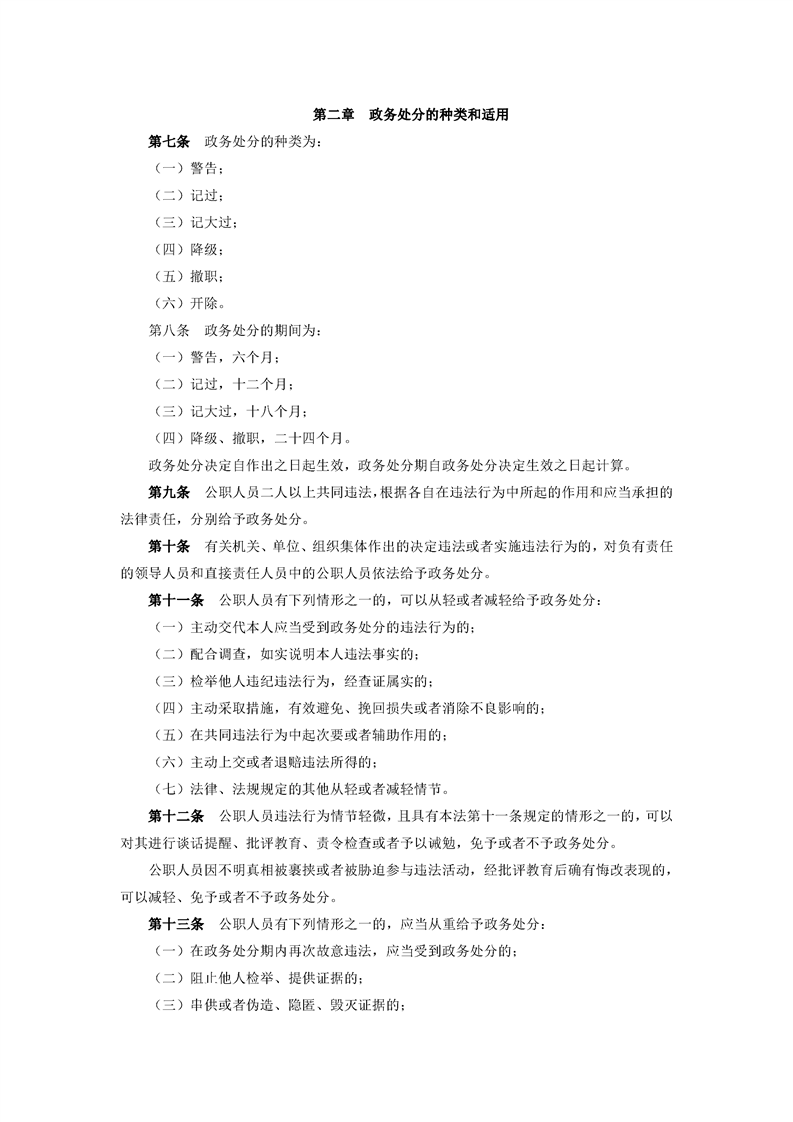 第二章　政务处分的种类和适用

第七条　政务处分的种类为：

（一）警告；

（二）记过；

（三）记大过；

（四）降级；

（五）撤职；

（六）开除。

第八条　政务处分的期间为：

（一）警告，六个月；

（二）记过，十二个月；

（三）记大过，十八个月；

（四）降级、撤职，二十四个月。

政务处分决定自作出之日起生效，政务处分期自政务处分决定生效之日起计算。

第九条　公职人员二人以上共同违法，根据各自在违法行为中所起的作用和应当承担的法律责任，分别给予政务处分。

第十条　有关机关、单位、组织集体作出的决定违法或者实施违法行为的，对负有责任的领导人员和直接责任人员中的公职人员依法给予政务处分。

第十一条　公职人员有下列情形之一的，可以从轻或者减轻给予政务处分：

（一）主动交代本人应当受到政务处分的违法行为的；

（二）配合调查，如实说明本人违法事实的；

（三）检举他人违纪违法行为，经查证属实的；

（四）主动采取措施，有效避免、挽回损失或者消除不良影响的；

（五）在共同违法行为中起次要或者辅助作用的；

（六）主动上交或者退赔违法所得的；

（七）法律、法规规定的其他从轻或者减轻情节。

第十二条　公职人员违法行为情节轻微，且具有本法第十一条规定的情形之一的，可以对其进行谈话提醒、批评教育、责令检查或者予以诫勉，免予或者不予政务处分。

公职人员因不明真相被裹挟或者被胁迫参与违法活动，经批评教育后确有悔改表现的，可以减轻、免予或者不予政务处分。

第十三条　公职人员有下列情形之一的，应当从重给予政务处分：

（一）在政务处分期内再次故意违法，应当受到政务处分的；

（二）阻止他人检举、提供证据的；

（三）串供或者伪造、隐匿、毁灭证据的；